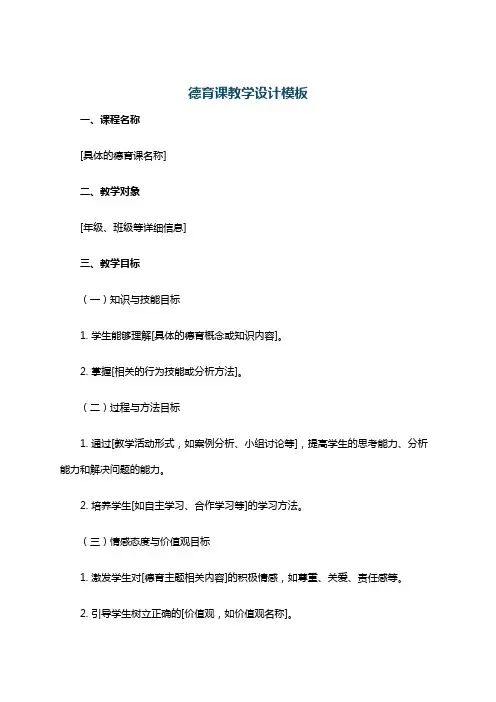 德育课教学设计模板

一、课程名称

[具体的德育课名称]

二、教学对象

[年级、班级等详细信息]

三、教学目标

（一）知识与技能目标

1. 学生能够理解[具体的德育概念或知识内容]。

2. 掌握[相关的行为技能或分析方法]。

（二）过程与方法目标

1. 通过[教学活动形式，如案例分析、小组讨论等]，提高学生的思考能力、分析能力和解决问题的能力。

2. 培养学生[如自主学习、合作学习等]的学习方法。

（三）情感态度与价值观目标

1. 激发学生对[德育主题相关内容]的积极情感，如尊重、关爱、责任感等。

2. 引导学生树立正确的[价值观，如价值观名称]。